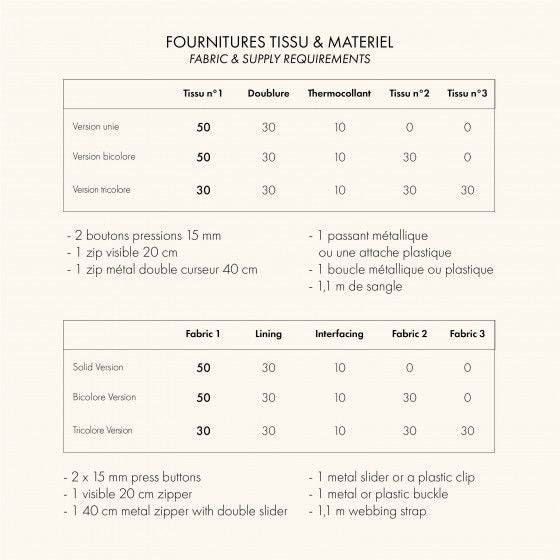 FOURNITURES TISSU & MATERIEL
FABRIC & SUPPLY REQUIREMENTS

| | Tissu n°1 | Doublure | Thermocollant | Tissu n°2 | Tissu n°3 |
|---|---|---|---|---|---|
| Version unie | 50 | 30 | 10 | 0 | 0 |
| Version bicolore | 50 | 30 | 10 | 30 | 0 |
| Version tricolore | 30 | 30 | 10 | 30 | 30 |

- 2 boutons pressions 15 mm
- 1 zip visible 20 cm
- 1 zip métal double curseur 40 cm

- 1 passant métallique ou une attache plastique
- 1 boucle métallique ou plastique
- 1,1 m de sangle

| | Fabric 1 | Lining | Interfacing | Fabric 2 | Fabric 3 |
|---|---|---|---|---|---|
| Solid Version | 50 | 30 | 10 | 0 | 0 |
| Bicolore Version | 50 | 30 | 10 | 30 | 0 |
| Tricolore Version | 30 | 30 | 10 | 30 | 30 |

- 2 x 15 mm press buttons
- 1 visible 20 cm zipper
- 1 40 cm metal zipper with double slider

- 1 metal slider or a plastic clip
- 1 metal or plastic buckle
- 1,1 m webbing strap